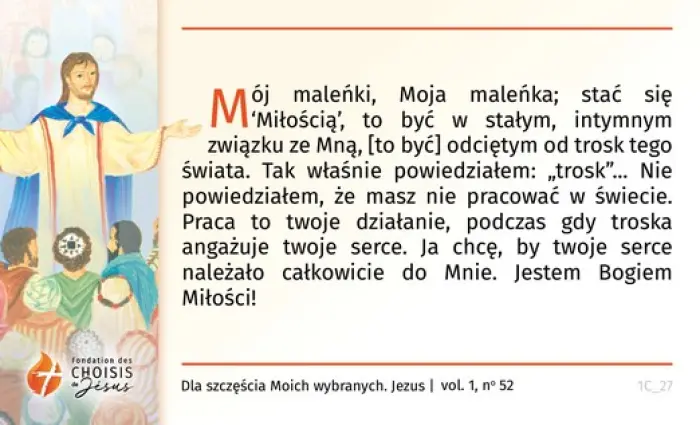 Mój maleńki, Moja maleńka; stać się 'Miłością', to być w stałym, intymnym związku ze Mną, [to być] odciętym od trosk tego świata. Tak właśnie powiedziałem: „trosk"... Nie powiedziałem, że masz nie pracować w świecie. Praca to twoje działanie, podczas gdy troska angażuje twoje serce. Ja chcę, by twoje serce należało całkowicie do Mnie. Jestem Bogiem Miłości!

fondation des
CHOISIS
de Jésus

Dla szczęścia Moich wybranych. Jezus | vol. 1, nº 52

1C_27